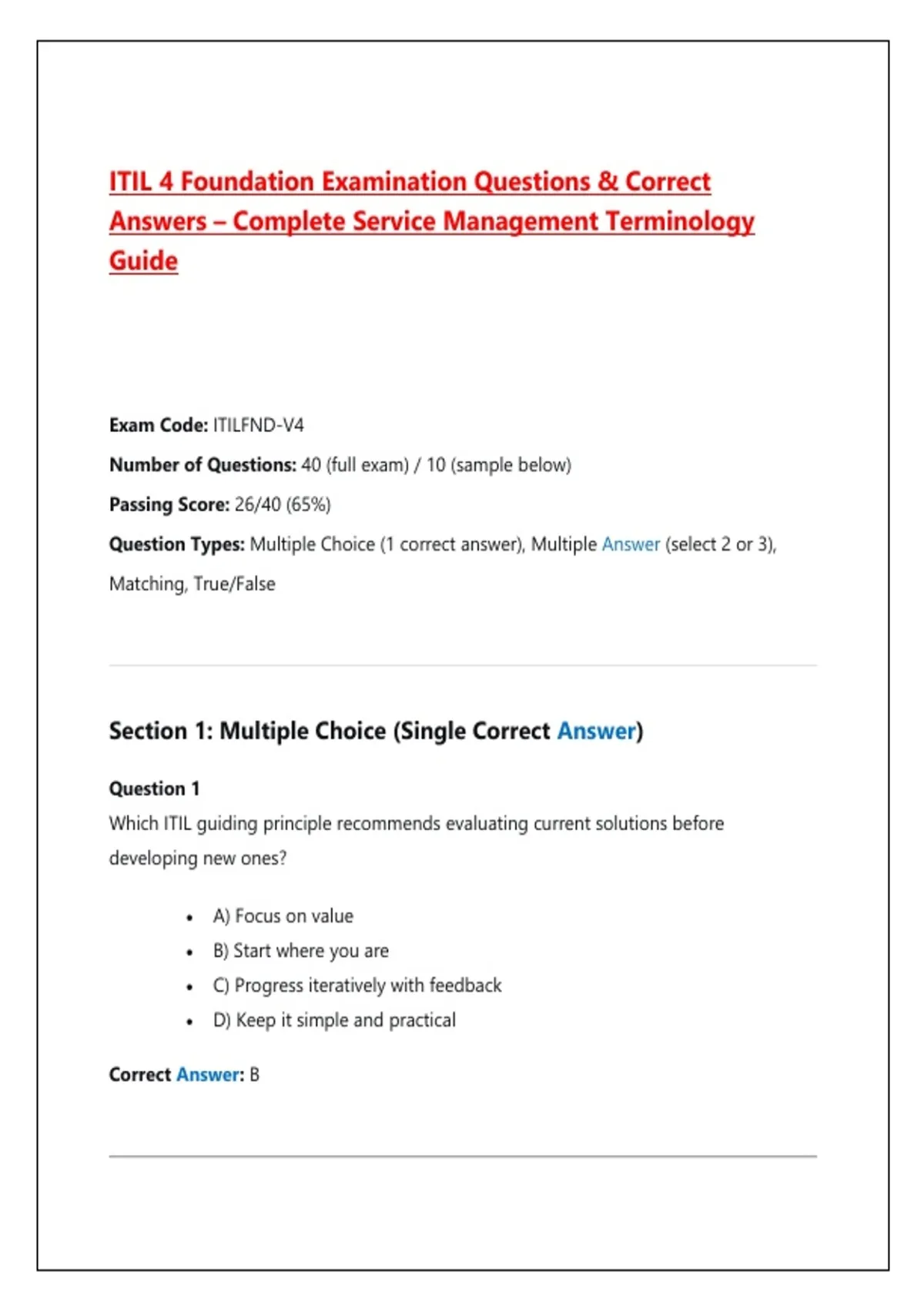 ITIL 4 Foundation Examination Questions & Correct Answers – Complete Service Management Terminology Guide

Exam Code: ITILFND-V4

Number of Questions: 40 (full exam) / 10 (sample below)

Passing Score: 26/40 (65%)

Question Types: Multiple Choice (1 correct answer), Multiple Answer (select 2 or 3), Matching, True/False

Section 1: Multiple Choice (Single Correct Answer)

Question 1
Which ITIL guiding principle recommends evaluating current solutions before developing new ones?

• A) Focus on value
• B) Start where you are
• C) Progress iteratively with feedback
• D) Keep it simple and practical

Correct Answer: B